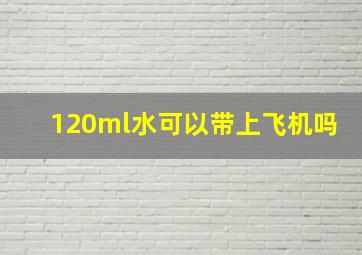 120ml水可以带上飞机吗